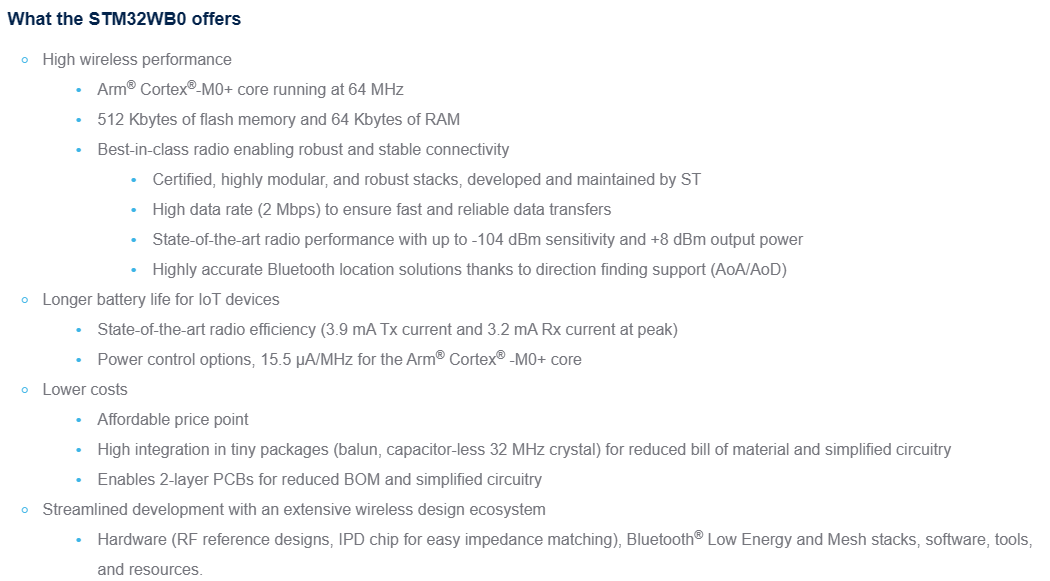 What the STM32WB0 offers

- High wireless performance
  - Arm® Cortex®-M0+ core running at 64 MHz
  - 512 Kbytes of flash memory and 64 Kbytes of RAM
  - Best-in-class radio enabling robust and stable connectivity
    - Certified, highly modular, and robust stacks, developed and maintained by ST
    - High data rate (2 Mbps) to ensure fast and reliable data transfers
    - State-of-the-art radio performance with up to -104 dBm sensitivity and +8 dBm output power
    - Highly accurate Bluetooth location solutions thanks to direction finding support (AoA/AoD)
- Longer battery life for IoT devices
  - State-of-the-art radio efficiency (3.9 mA Tx current and 3.2 mA Rx current at peak)
  - Power control options, 15.5 µA/MHz for the Arm® Cortex® -M0+ core
- Lower costs
  - Affordable price point
  - High integration in tiny packages (balun, capacitor-less 32 MHz crystal) for reduced bill of material and simplified circuitry
  - Enables 2-layer PCBs for reduced BOM and simplified circuitry
- Streamlined development with an extensive wireless design ecosystem
  - Hardware (RF reference designs, IPD chip for easy impedance matching), Bluetooth® Low Energy and Mesh stacks, software, tools, and resources.